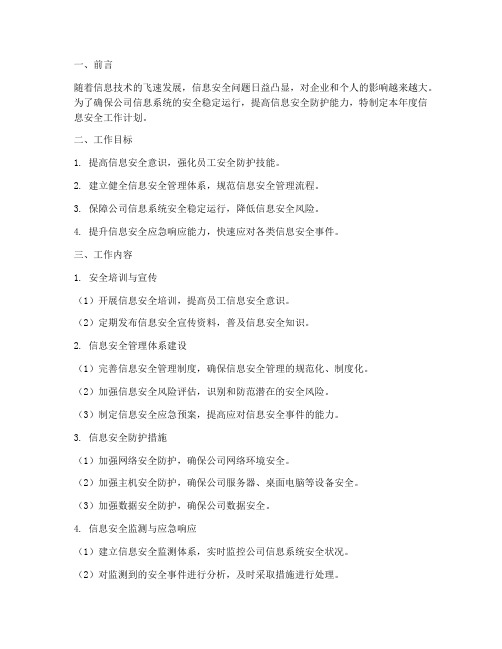 一、前言

随着信息技术的飞速发展，信息安全问题日益凸显，对企业和个人的影响越来越大。为了确保公司信息系统的安全稳定运行，提高信息安全防护能力，特制定本年度信息安全工作计划。

二、工作目标

1. 提高信息安全意识，强化员工安全防护技能。

2. 建立健全信息安全管理体系，规范信息安全管理流程。

3. 保障公司信息系统安全稳定运行，降低信息安全风险。

4. 提升信息安全应急响应能力，快速应对各类信息安全事件。

三、工作内容

1. 安全培训与宣传

（1）开展信息安全培训，提高员工信息安全意识。

（2）定期发布信息安全宣传资料，普及信息安全知识。

2. 信息安全管理体系建设

（1）完善信息安全管理制度，确保信息安全管理的规范化、制度化。

（2）加强信息安全风险评估，识别和防范潜在的安全风险。

（3）制定信息安全应急预案，提高应对信息安全事件的能力。

3. 信息安全防护措施

（1）加强网络安全防护，确保公司网络环境安全。

（2）加强主机安全防护，确保公司服务器、桌面电脑等设备安全。

（3）加强数据安全防护，确保公司数据安全。

4. 信息安全监测与应急响应

（1）建立信息安全监测体系，实时监控公司信息系统安全状况。

（2）对监测到的安全事件进行分析，及时采取措施进行处理。